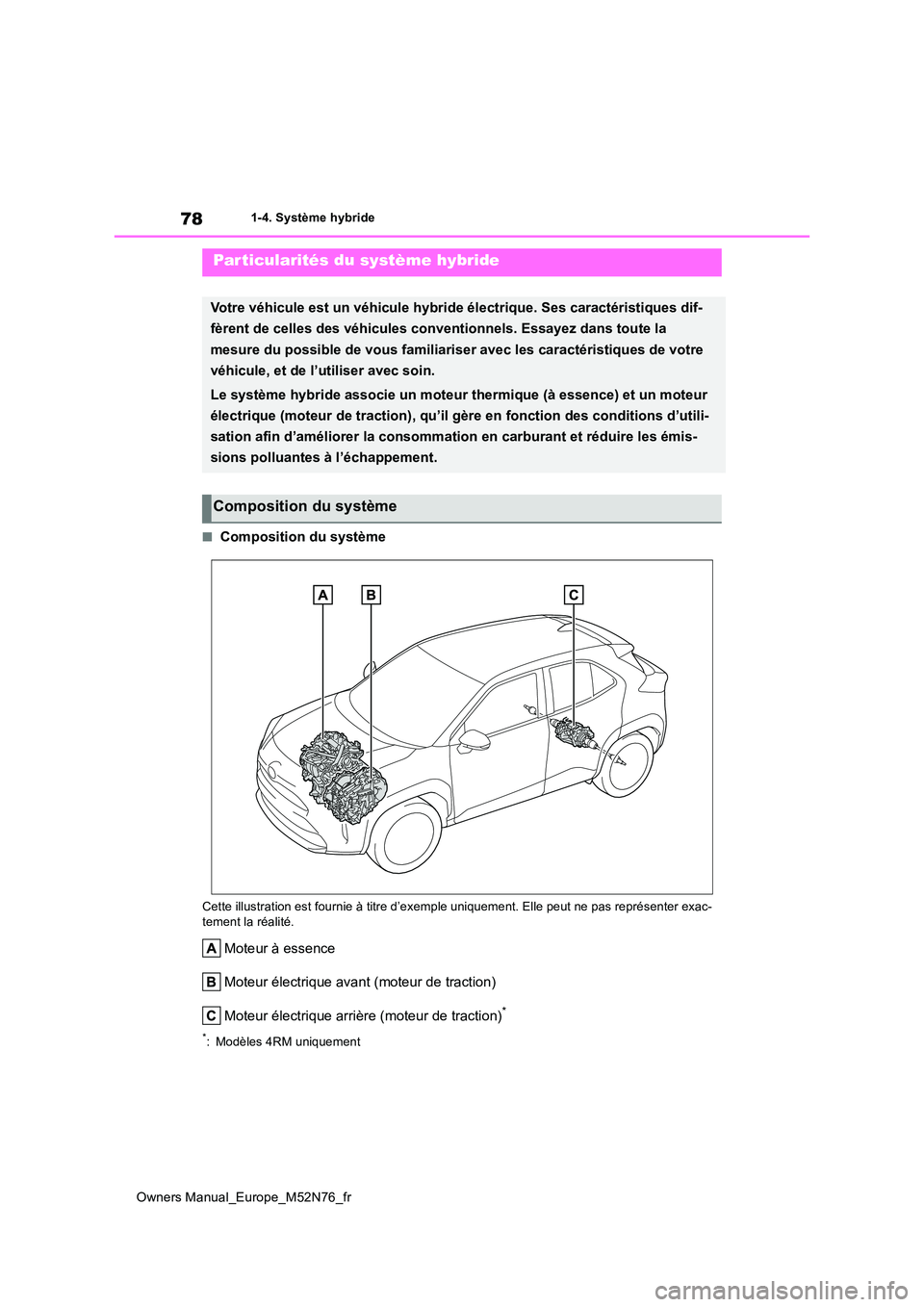 78 1-4. Système hybride

Particularités du système hybride

Votre véhicule est un véhicule hybride électrique. Ses caractéristiques diffèrent de celles des véhicules conventionnels. Essayez dans toute la mesure du possible de vous familiariser avec les caractéristiques de votre véhicule, et de l'utiliser avec soin.

Le système hybride associe un moteur thermique (à essence) et un moteur électrique (moteur de traction), qu'il gère en fonction des conditions d'utilisation afin d'améliorer la consommation en carburant et réduire les émissions polluantes à l'échappement.

Composition du système

■ Composition du système

A B C

Cette illustration est fournie à titre d'exemple uniquement. Elle peut ne pas représenter exactement la réalité.

A Moteur à essence

B Moteur électrique avant (moteur de traction)

C Moteur électrique arrière (moteur de traction)*

*: Modèles 4RM uniquement

Owners Manual_Europe_M52N76_fr

carmanualsonline.info